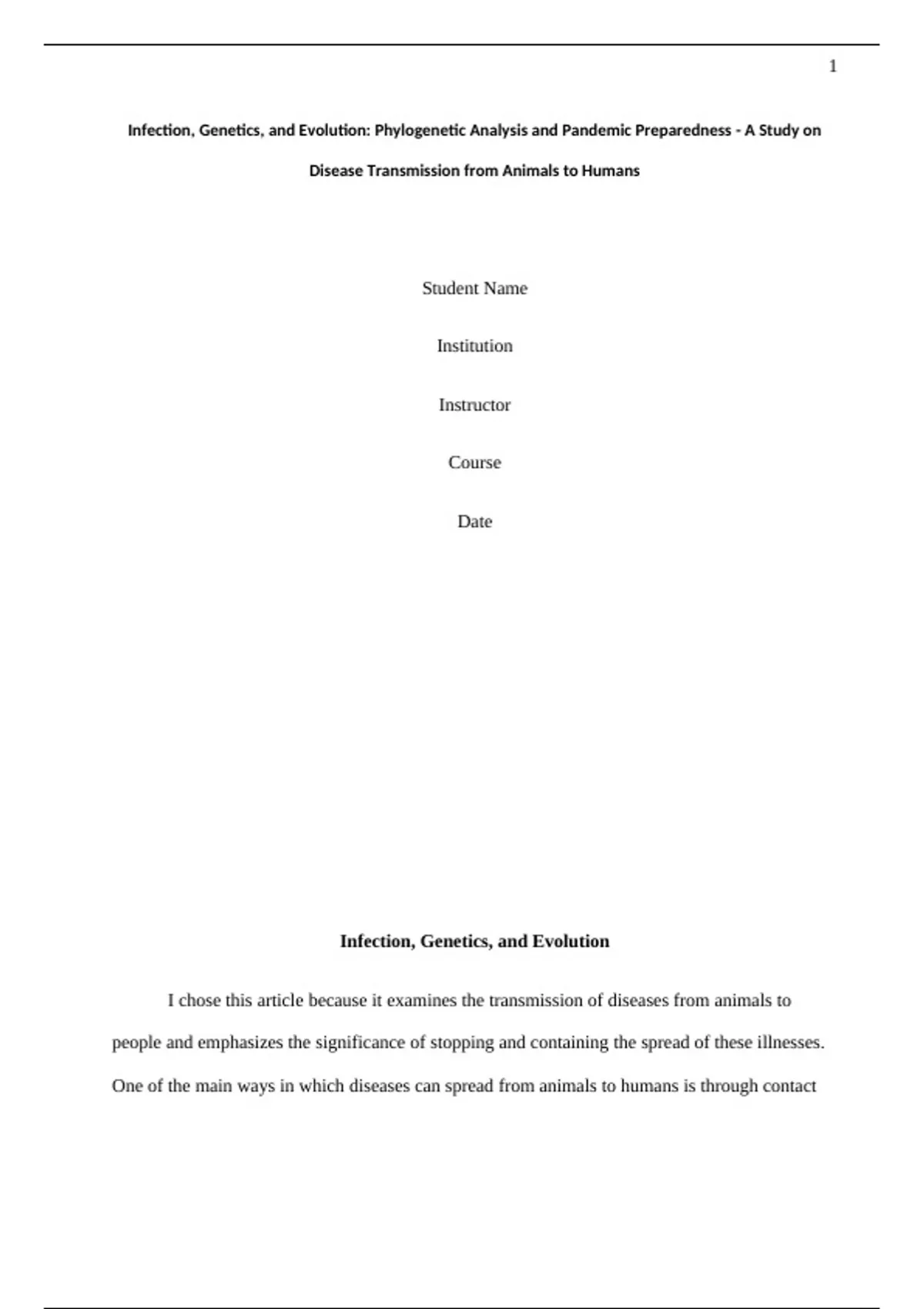 1

Infection, Genetics, and Evolution: Phylogenetic Analysis and Pandemic Preparedness - A Study on Disease Transmission from Animals to Humans

Student Name

Institution

Instructor

Course

Date

Infection, Genetics, and Evolution

I chose this article because it examines the transmission of diseases from animals to people and emphasizes the significance of stopping and containing the spread of these illnesses. One of the main ways in which diseases can spread from animals to humans is through contact